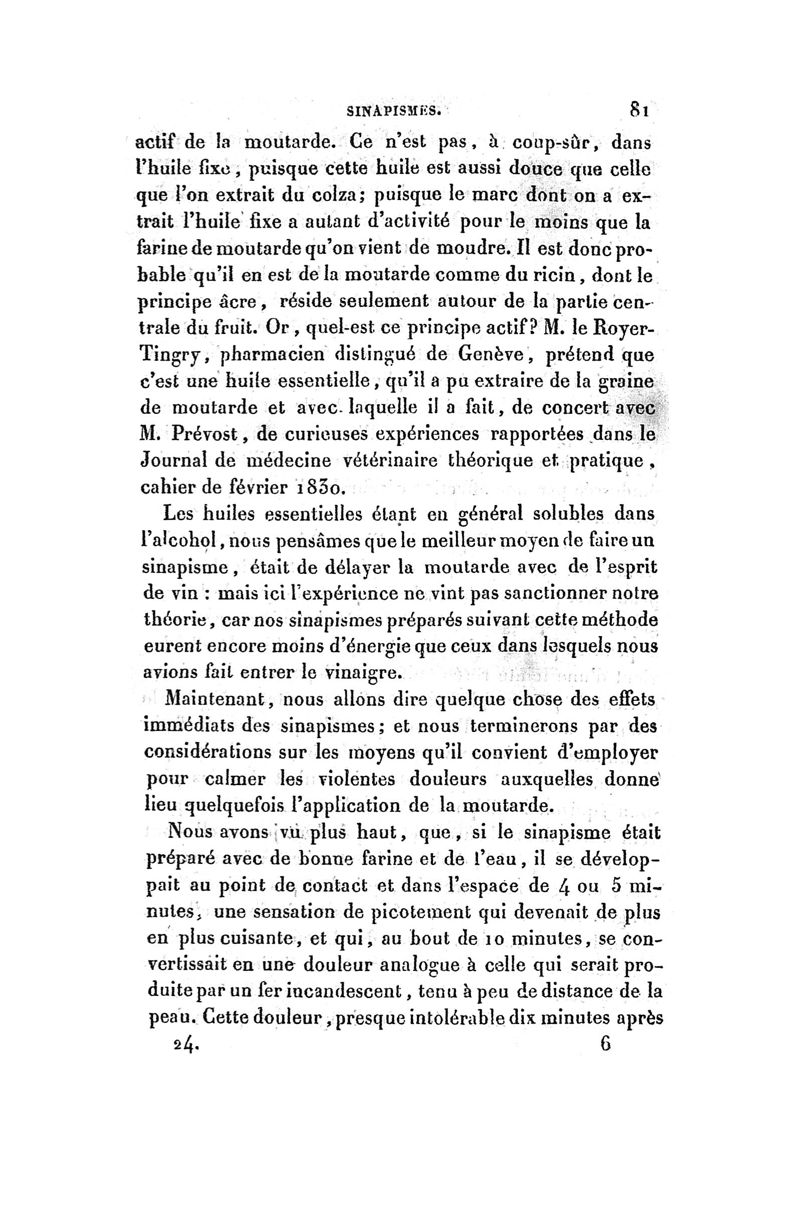 SINAPISMES. 81

actif de la moutarde. Ce n'est pas, à coup-sûr, dans l'huile fixe, puisque cette huile est aussi douce que celle que l'on extrait du colza; puisque le marc dont on a extrait l'huile fixe a autant d'activité pour le moins que la farine de moutarde qu'on vient de moudre. Il est donc probable qu'il en est de la moutarde comme du ricin, dont le principe âcre, réside seulement autour de la partie centrale du fruit. Or, quel-est ce principe actif? M. le Royer-Tingry, pharmacien distingué de Genève, prétend que c'est une huile essentielle, qu'il a pu extraire de la graine de moutarde et avec laquelle il a fait, de concert avec M. Prévost, de curieuses expériences rapportées dans le Journal de médecine vétérinaire théorique et pratique, cahier de février 1830.

Les huiles essentielles étant en général solubles dans l'alcohol, nous pensâmes que le meilleur moyen de faire un sinapisme, était de délayer la moutarde avec de l'esprit de vin : mais ici l'expérience ne vint pas sanctionner notre théorie, car nos sinapismes préparés suivant cette méthode eurent encore moins d'énergie que ceux dans lesquels nous avions fait entrer le vinaigre.

Maintenant, nous allons dire quelque chose des effets immédiats des sinapismes; et nous terminerons par des considérations sur les moyens qu'il convient d'employer pour calmer les violentes douleurs auxquelles donne lieu quelquefois l'application de la moutarde.

Nous avons vu plus haut, que, si le sinapisme était préparé avec de bonne farine et de l'eau, il se développait au point de contact et dans l'espace de 4 ou 5 minutes, une sensation de picotement qui devenait de plus en plus cuisante, et qui, au bout de 10 minutes, se convertissait en une douleur analogue à celle qui serait produite par un fer incandescent, tenu à peu de distance de la peau. Cette douleur, presque intolérable dix minutes après

24. 6